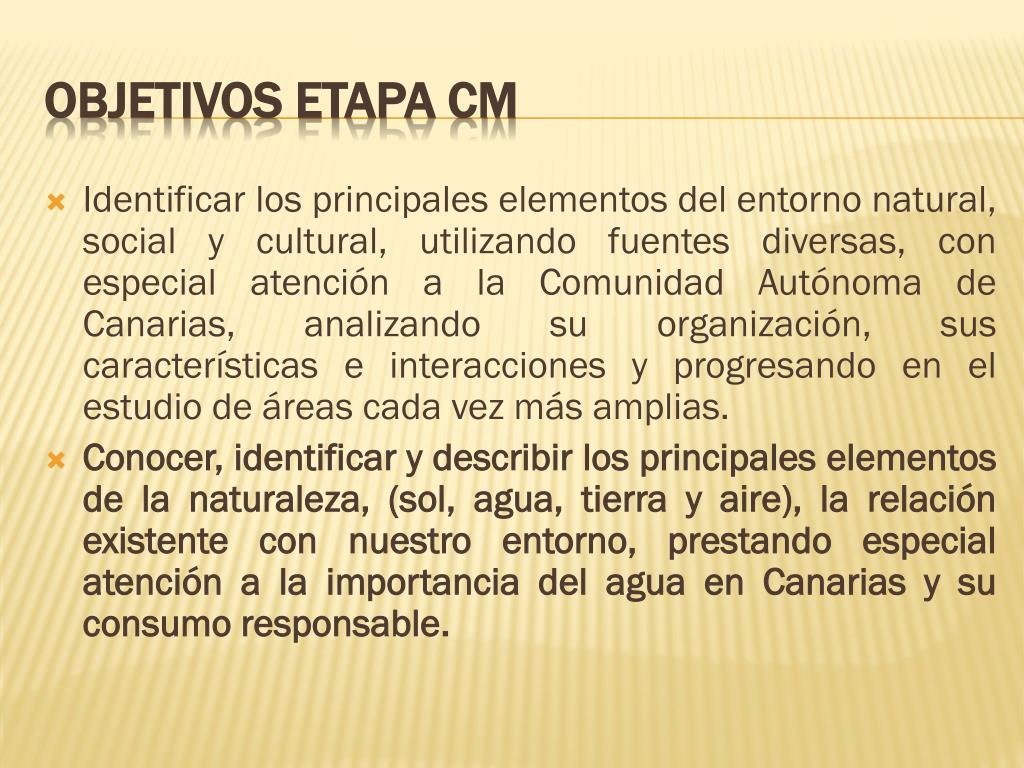 OBJETIVOS ETAPA CM

Identificar los principales elementos del entorno natural, social y cultural, utilizando fuentes diversas, con especial atención a la Comunidad Autónoma de Canarias, analizando su organización, sus características e interacciones y progresando en el estudio de áreas cada vez más amplias.

Conocer, identificar y describir los principales elementos de la naturaleza, (sol, agua, tierra y aire), la relación existente con nuestro entorno, prestando especial atención a la importancia del agua en Canarias y su consumo responsable.